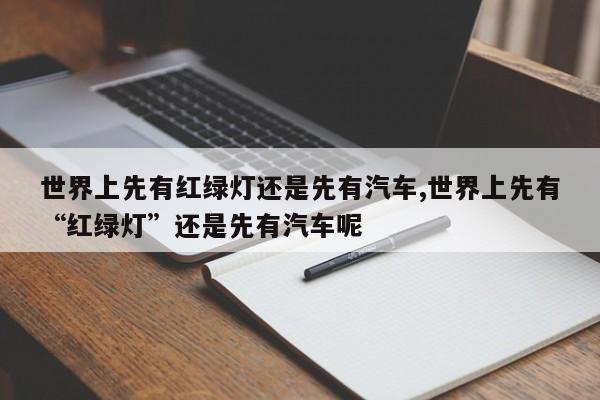 世界上先有红绿灯还是先有汽车,世界上先有“红绿灯”还是先有汽车呢